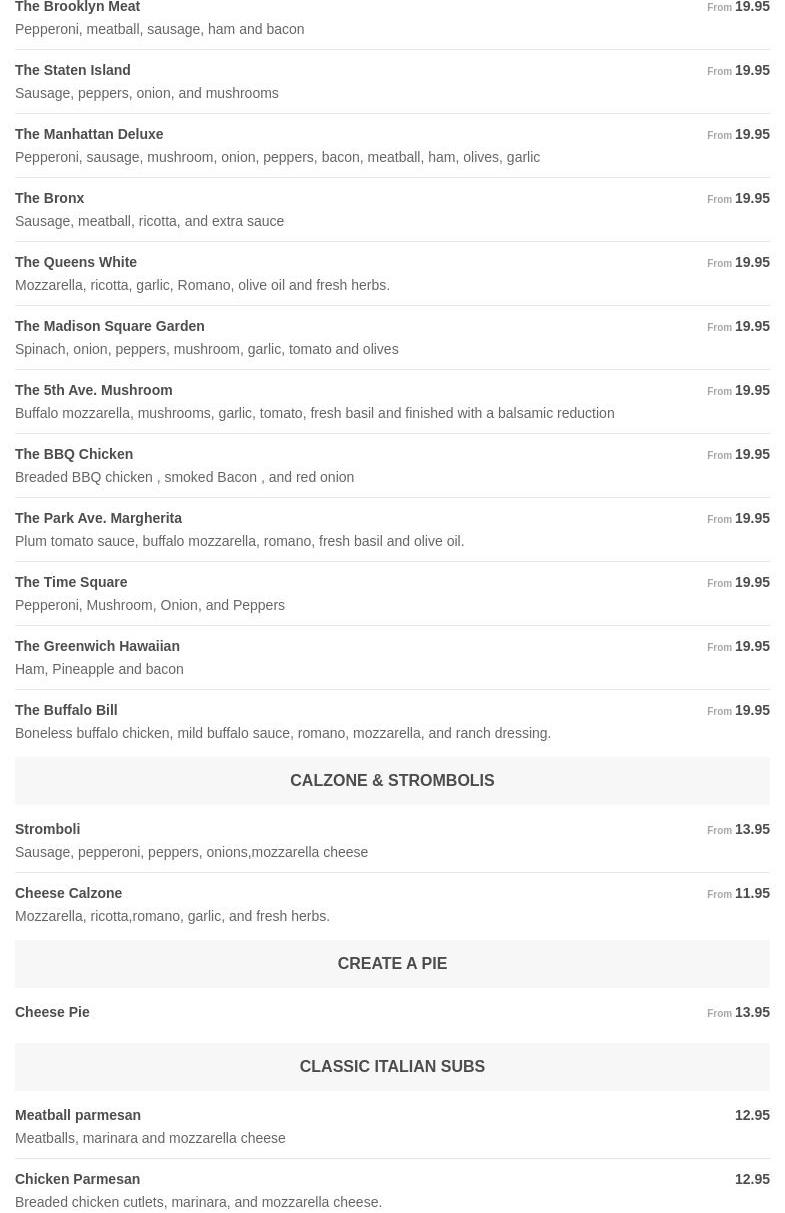 The Brooklyn Meat From 19.95
Pepperoni, meatball, sausage, ham and bacon

The Staten Island From 19.95
Sausage, peppers, onion, and mushrooms

The Manhattan Deluxe From 19.95
Pepperoni, sausage, mushroom, onion, peppers, bacon, meatball, ham, olives, garlic

The Bronx From 19.95
Sausage, meatball, ricotta, and extra sauce

The Queens White From 19.95
Mozzarella, ricotta, garlic, Romano, olive oil and fresh herbs.

The Madison Square Garden From 19.95
Spinach, onion, peppers, mushroom, garlic, tomato and olives

The 5th Ave. Mushroom From 19.95
Buffalo mozzarella, mushrooms, garlic, tomato, fresh basil and finished with a balsamic reduction

The BBQ Chicken From 19.95
Breaded BBQ chicken , smoked Bacon , and red onion

The Park Ave. Margherita From 19.95
Plum tomato sauce, buffalo mozzarella, romano, fresh basil and olive oil.

The Time Square From 19.95
Pepperoni, Mushroom, Onion, and Peppers

The Greenwich Hawaiian From 19.95
Ham, Pineapple and bacon

The Buffalo Bill From 19.95
Boneless buffalo chicken, mild buffalo sauce, romano, mozzarella, and ranch dressing.

CALZONE & STROMBOLIS

Stromboli From 13.95
Sausage, pepperoni, peppers, onions,mozzarella cheese

Cheese Calzone From 11.95
Mozzarella, ricotta,romano, garlic, and fresh herbs.

CREATE A PIE

Cheese Pie From 13.95

CLASSIC ITALIAN SUBS

Meatball parmesan 12.95
Meatballs, marinara and mozzarella cheese

Chicken Parmesan 12.95
Breaded chicken cutlets, marinara, and mozzarella cheese.